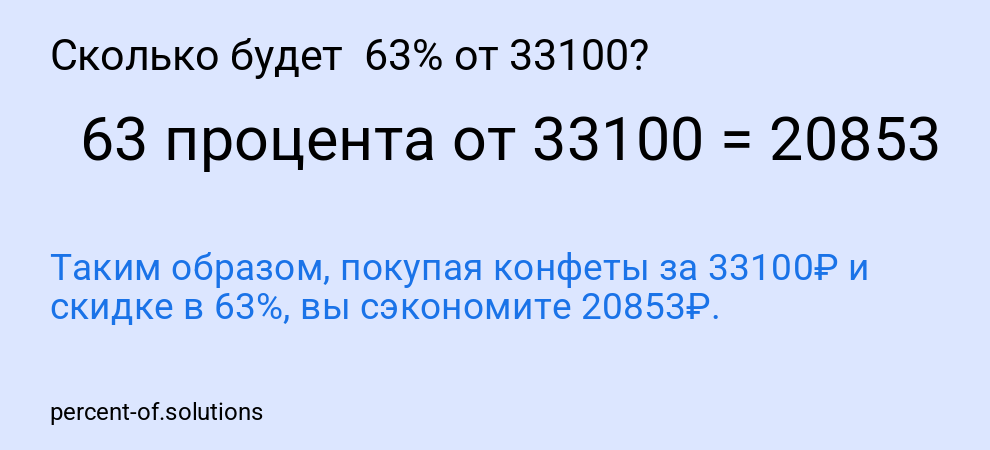 Сколько будет 63% от 33100?

63 процента от 33100 = 20853

Таким образом, покупая конфеты за 33100₽ и скидке в 63%, вы сэкономите 20853₽.

percent-of.solutions